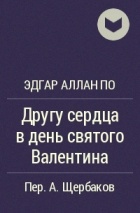 ЭДГАР АЛЛАН ПО

Другу сердца в день святого Валентина

Пер. А. Щербаков